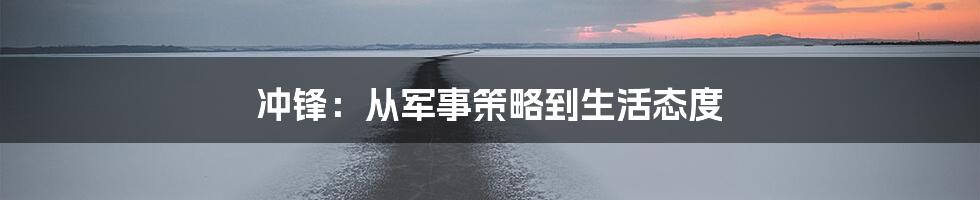 冲锋：从军事策略到生活态度